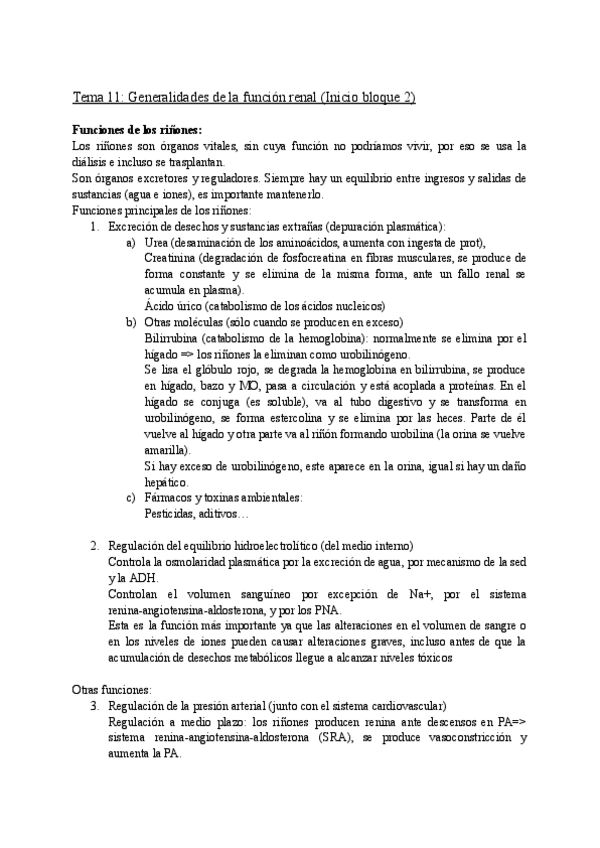 Tema 11: Generalidades de la función renal (Inicio bloque 2)

**Funciones de los riñones:**
Los riñones son órganos vitales, sin cuya función no podríamos vivir, por eso se usa la diálisis e incluso se trasplantan.
Son órganos excretores y reguladores. Siempre hay un equilibrio entre ingresos y salidas de sustancias (agua e iones), es importante mantenerlo.
Funciones principales de los riñones:
1. Excreción de desechos y sustancias extrañas (depuración plasmática):
a) Urea (desaminación de los aminoácidos, aumenta con ingesta de prot),
Creatinina (degradación de fosfocreatina en fibras musculares, se produce de forma constante y se elimina de la misma forma, ante un fallo renal se acumula en plasma).
Ácido úrico (catabolismo de los ácidos nucleicos)
b) Otras moléculas (sólo cuando se producen en exceso)
Bilirrubina (catabolismo de la hemoglobina): normalmente se elimina por el hígado => los riñones la eliminan como urobilinógeno.
Se lisa el glóbulo rojo, se degrada la hemoglobina en bilirrubina, se produce en hígado, bazo y MO, pasa a circulación y está acoplada a proteínas. En el hígado se conjuga (es soluble), va al tubo digestivo y se transforma en urobilinógeno, se forma estercolina y se elimina por las heces. Parte de él vuelve al hígado y otra parte va al riñón formando urobilina (la orina se vuelve amarilla).
Si hay exceso de urobilinógeno, este aparece en la orina, igual si hay un daño hepático.
c) Fármacos y toxinas ambientales:
Pesticidas, aditivos…

2. Regulación del equilibrio hidroelectrolítico (del medio interno)
Controla la osmolaridad plasmática por la excreción de agua, por mecanismo de la sed y la ADH.
Controlan el volumen sanguíneo por excepción de Na+, por el sistema renina-angiotensina-aldosterona, y por los PNA.
Esta es la función más importante ya que las alteraciones en el volumen de sangre o en los niveles de iones pueden causar alteraciones graves, incluso antes de que la acumulación de desechos metabólicos llegue a alcanzar niveles tóxicos

Otras funciones:
3. Regulación de la presión arterial (junto con el sistema cardiovascular)
Regulación a medio plazo: los riñones producen renina ante descensos en PA=> sistema renina-angiotensina-aldosterona (SRA), se produce vasoconstricción y aumenta la PA.